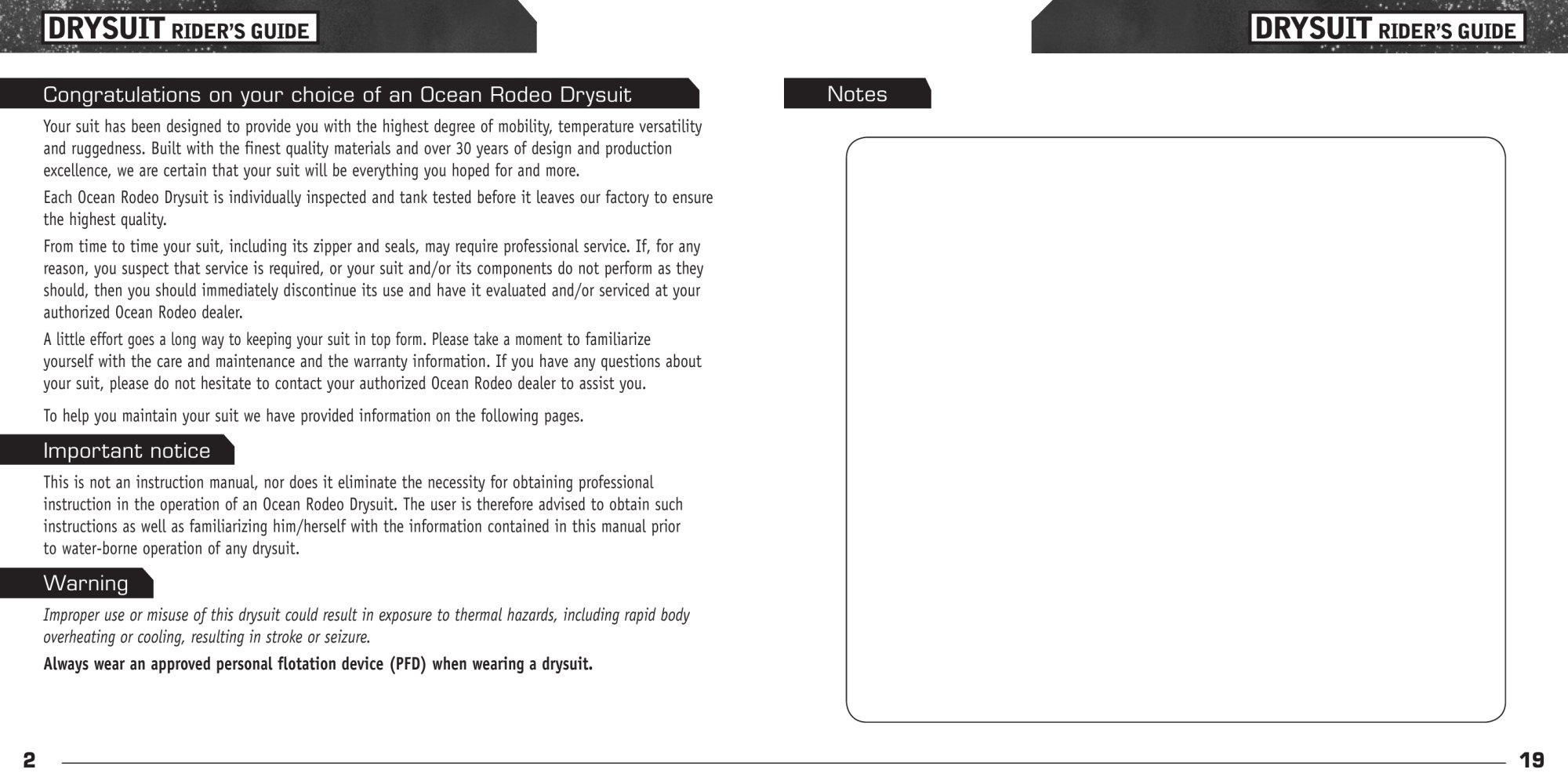 DRYSUIT RIDER'S GUIDE

Congratulations on your choice of an Ocean Rodeo Drysuit

Your suit has been designed to provide you with the highest degree of mobility, temperature versatility and ruggedness. Built with the finest quality materials and over 30 years of design and production excellence, we are certain that your suit will be everything you hoped for and more.

Each Ocean Rodeo Drysuit is individually inspected and tank tested before it leaves our factory to ensure the highest quality.

From time to time your suit, including its zipper and seals, may require professional service. If, for any reason, you suspect that service is required, or your suit and/or its components do not perform as they should, then you should immediately discontinue its use and have it evaluated and/or serviced at your authorized Ocean Rodeo dealer.

A little effort goes a long way to keeping your suit in top form. Please take a moment to familiarize yourself with the care and maintenance and the warranty information. If you have any questions about your suit, please do not hesitate to contact your authorized Ocean Rodeo dealer to assist you.

To help you maintain your suit we have provided information on the following pages.

Important notice

This is not an instruction manual, nor does it eliminate the necessity for obtaining professional instruction in the operation of an Ocean Rodeo Drysuit. The user is therefore advised to obtain such instructions as well as familiarizing him/herself with the information contained in this manual prior to water-borne operation of any drysuit.

Warning

Improper use or misuse of this drysuit could result in exposure to thermal hazards, including rapid body overheating or cooling, resulting in stroke or seizure.

Always wear an approved personal flotation device (PFD) when wearing a drysuit.

2

DRYSUIT RIDER'S GUIDE

Notes

19